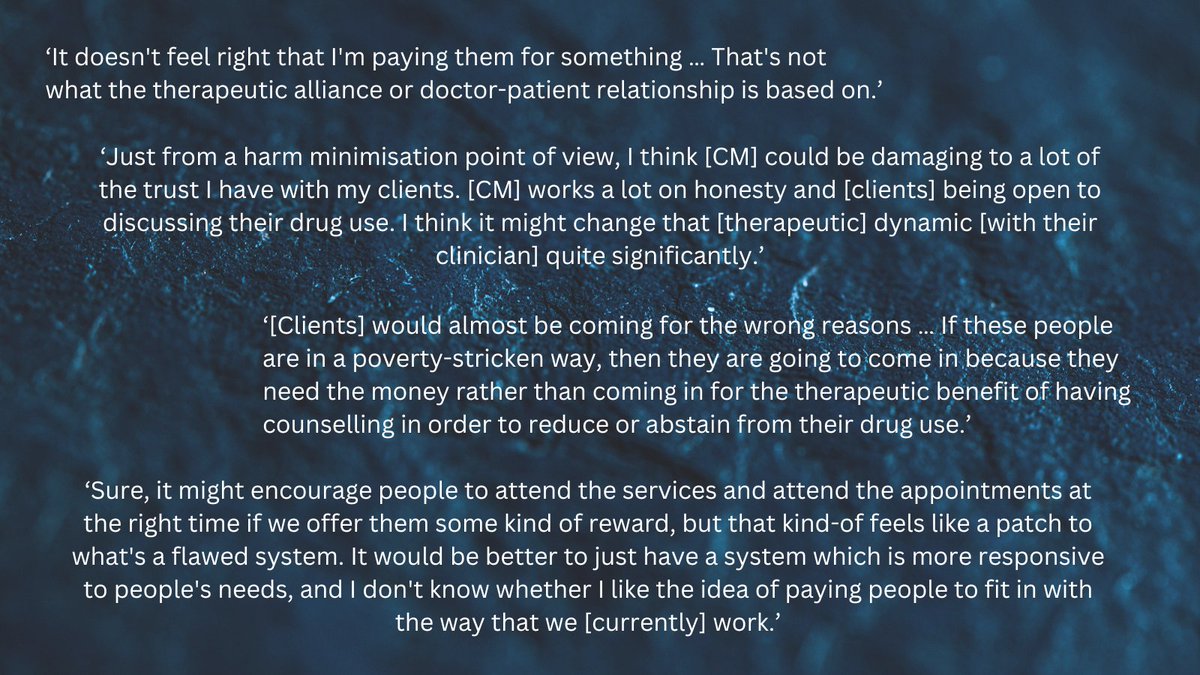 ‘It doesn't feel right that I'm paying them for something … That's not what the therapeutic alliance or doctor-patient relationship is based on.’

‘Just from a harm minimisation point of view, I think [CM] could be damaging to a lot of the trust I have with my clients. [CM] works a lot on honesty and [clients] being open to discussing their drug use. I think it might change that [therapeutic] dynamic [with their clinician] quite significantly.’

‘[Clients] would almost be coming for the wrong reasons … If these people are in a poverty-stricken way, then they are going to come in because they need the money rather than coming in for the therapeutic benefit of having counselling in order to reduce or abstain from their drug use.’

‘Sure, it might encourage people to attend the services and attend the appointments at the right time if we offer them some kind of reward, but that kind-of feels like a patch to what's a flawed system. It would be better to just have a system which is more responsive to people's needs, and I don't know whether I like the idea of paying people to fit in with the way that we [currently] work.’